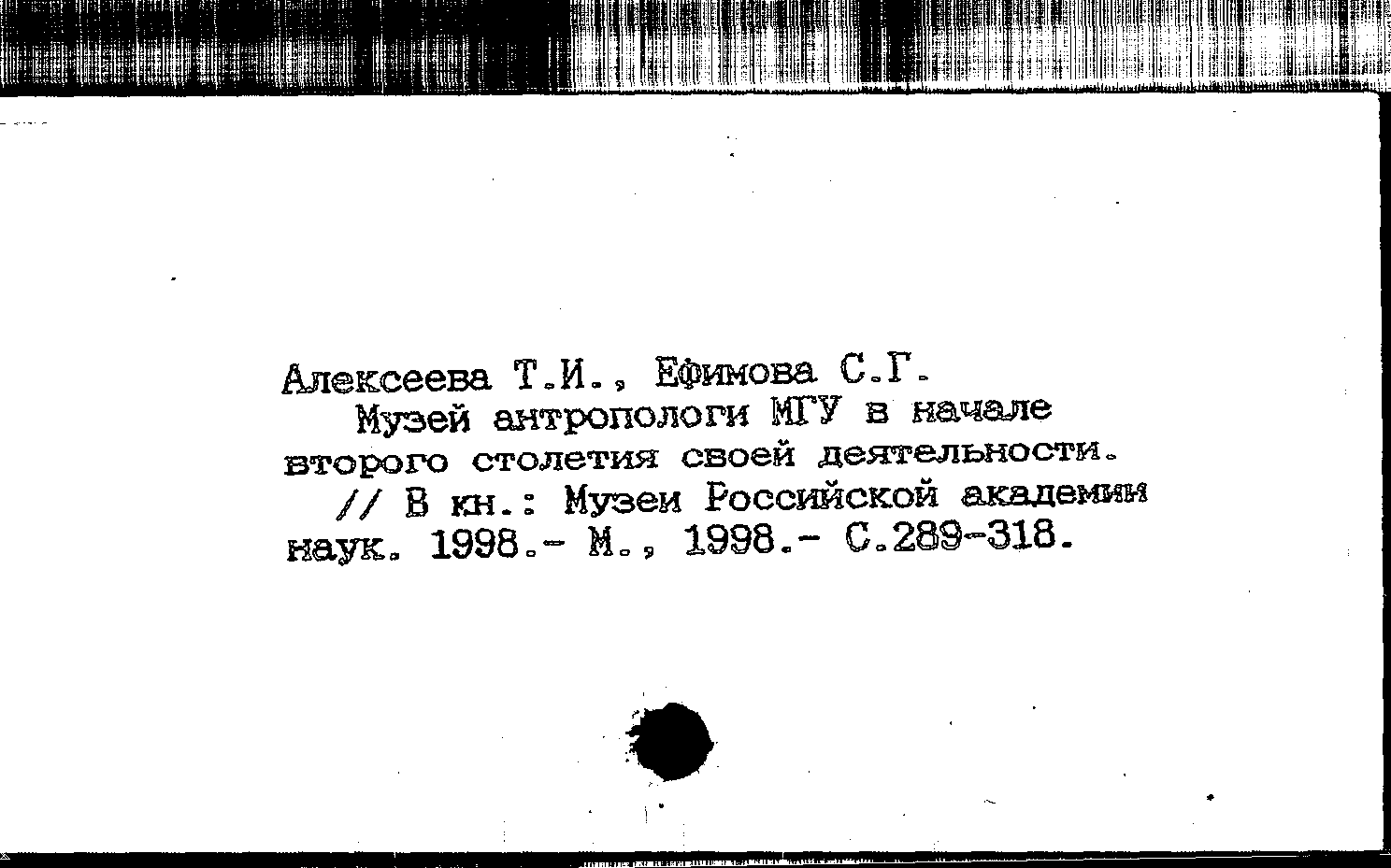 Алексеева Т.И., Ефимова С.Г.

Музей антропологи МГУ в начале второго столетия своей деятельности. // В кн.: Музеи Российской академии наук. 1998.- М., 1998.- С.289-318.